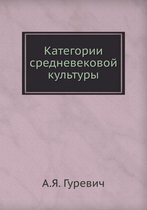 Категории средневековой культуры

А.Я. Гуревич